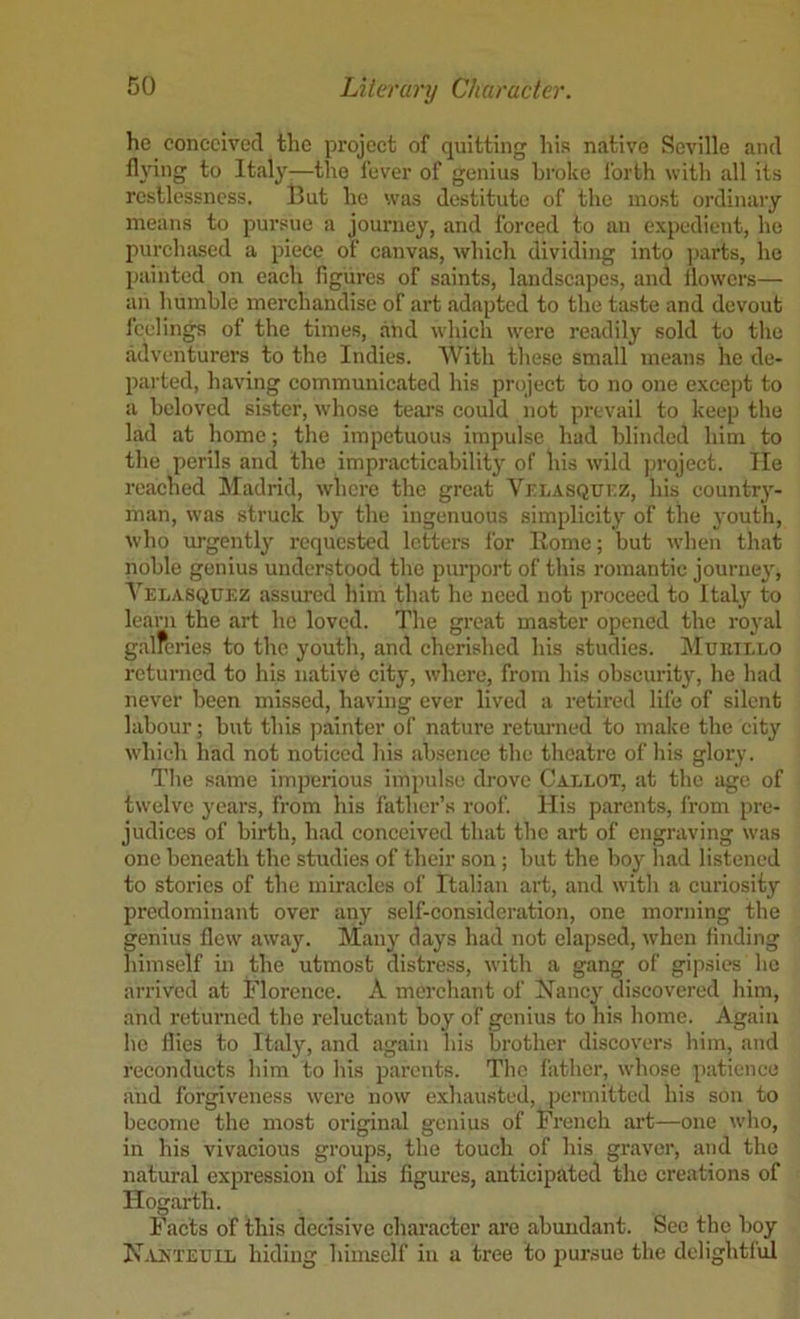 50 Literary Character.

he conceived the project of quitting his native Seville and flying to Italy—the fever of genius broke forth with all its restlessness. But he was destitute of the most ordinary means to pursue a journey, and forced to an expedient, he purchased a piece of canvas, which dividing into parts, he painted on each figures of saints, landscapes, and flowers—an humble merchandise of art adapted to the taste and devout feelings of the times, and which were readily sold to the adventurers to the Indies. With these small means he departed, having communicated his project to no one except to a beloved sister, whose tears could not prevail to keep the lad at home; the impetuous impulse had blinded him to the perils and the impracticability of his wild project. He reached Madrid, where the great Velasquez, his countryman, was struck by the ingenuous simplicity of the youth, who urgently requested letters for Rome; but when that noble genius understood the purport of this romantic journey, Velasquez assured him that he need not proceed to Italy to learn the art he loved. The great master opened the royal galleries to the youth, and cherished his studies. Murillo returned to his native city, where, from his obscurity, he had never been missed, having ever lived a retired life of silent labour; but this painter of nature returned to make the city which had not noticed his absence the theatre of his glory.

The same imperious impulse drove Callot, at the age of twelve years, from his father's roof. His parents, from prejudices of birth, had conceived that the art of engraving was one beneath the studies of their son; but the boy had listened to stories of the miracles of Italian art, and with a curiosity predominant over any self-consideration, one morning the genius flew away. Many days had not elapsed, when finding himself in the utmost distress, with a gang of gipsies he arrived at Florence. A merchant of Nancy discovered him, and returned the reluctant boy of genius to his home. Again he flies to Italy, and again his brother discovers him, and reconducts him to his parents. The father, whose patience and forgiveness were now exhausted, permitted his son to become the most original genius of French art—one who, in his vivacious groups, the touch of his graver, and the natural expression of his figures, anticipated the creations of Hogarth.

Facts of this decisive character are abundant. See the boy Nanteuil hiding himself in a tree to pursue the delightful